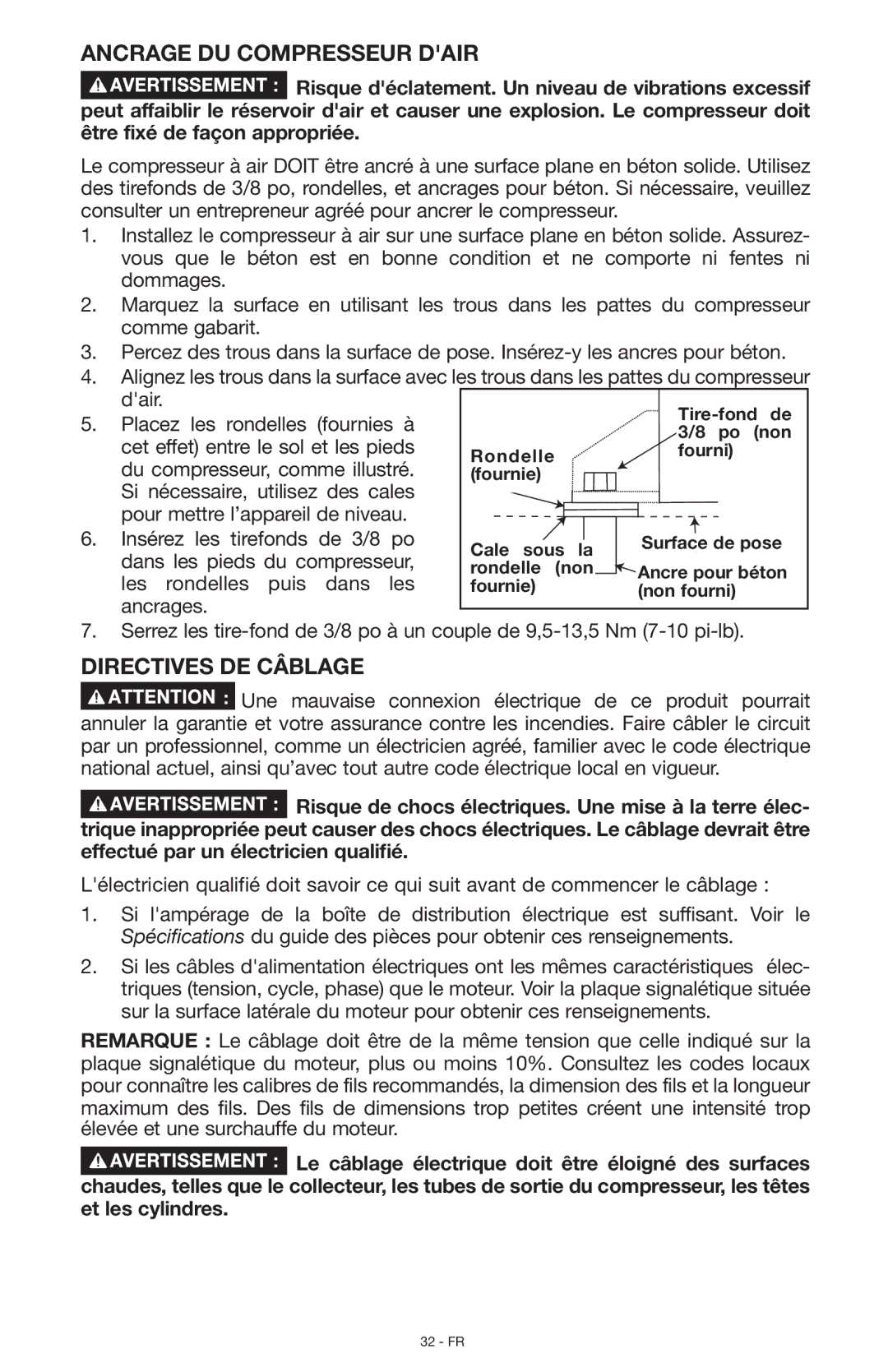 ANCRAGE DU COMPRESSEUR D'AIR

AVERTISSEMENT : Risque d'éclatement. Un niveau de vibrations excessif peut affaiblir le réservoir d'air et causer une explosion. Le compresseur doit être fixé de façon appropriée.

Le compresseur à air DOIT être ancré à une surface plane en béton solide. Utilisez des tirefonds de 3/8 po, rondelles, et ancrages pour béton. Si nécessaire, veuillez consulter un entrepreneur agréé pour ancrer le compresseur.

1. Installez le compresseur à air sur une surface plane en béton solide. Assurez-vous que le béton est en bonne condition et ne comporte ni fentes ni dommages.
2. Marquez la surface en utilisant les trous dans les pattes du compresseur comme gabarit.
3. Percez des trous dans la surface de pose. Insérez-y les ancres pour béton.
4. Alignez les trous dans la surface avec les trous dans les pattes du compresseur d'air.
5. Placez les rondelles (fournies à cet effet) entre le sol et les pieds du compresseur, comme illustré. Si nécessaire, utilisez des cales pour mettre l'appareil de niveau.
6. Insérez les tirefonds de 3/8 po dans les pieds du compresseur, les rondelles puis dans les ancrages.

Tire-fond de 3/8 po (non fourni)
Rondelle (fournie)
Cale sous la rondelle (non fournie)
Surface de pose
Ancre pour béton (non fourni)

7. Serrez les tire-fond de 3/8 po à un couple de 9,5-13,5 Nm (7-10 pi-lb).

DIRECTIVES DE CÂBLAGE

ATTENTION : Une mauvaise connexion électrique de ce produit pourrait annuler la garantie et votre assurance contre les incendies. Faire câbler le circuit par un professionnel, comme un électricien agréé, familier avec le code électrique national actuel, ainsi qu'avec tout autre code électrique local en vigueur.

AVERTISSEMENT : Risque de chocs électriques. Une mise à la terre électrique inappropriée peut causer des chocs électriques. Le câblage devrait être effectué par un électricien qualifié.

L'électricien qualifié doit savoir ce qui suit avant de commencer le câblage :

1. Si l'ampérage de la boîte de distribution électrique est suffisant. Voir le Spécifications du guide des pièces pour obtenir ces renseignements.
2. Si les câbles d'alimentation électriques ont les mêmes caractéristiques électriques (tension, cycle, phase) que le moteur. Voir la plaque signalétique située sur la surface latérale du moteur pour obtenir ces renseignements.

REMARQUE : Le câblage doit être de la même tension que celle indiqué sur la plaque signalétique du moteur, plus ou moins 10%. Consultez les codes locaux pour connaître les calibres de fils recommandés, la dimension des fils et la longueur maximum des fils. Des fils de dimensions trop petites créent une intensité trop élevée et une surchauffe du moteur.

AVERTISSEMENT : Le câblage électrique doit être éloigné des surfaces chaudes, telles que le collecteur, les tubes de sortie du compresseur, les têtes et les cylindres.

32 - FR